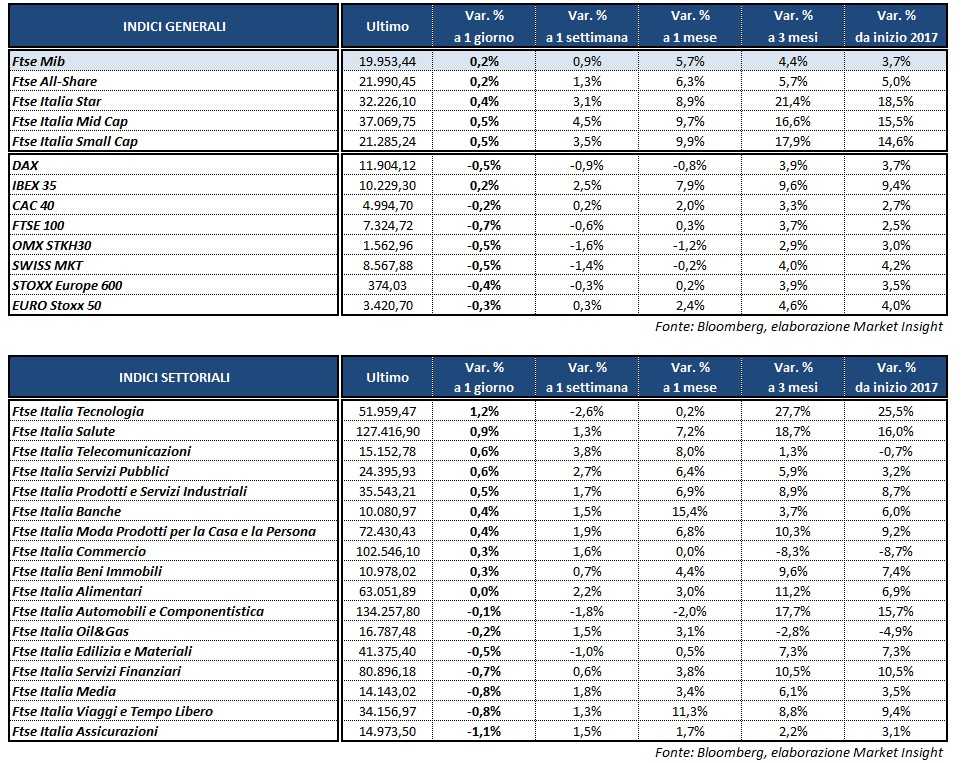 | INDICI GENERALI | Ultimo | Var. % a 1 giorno | Var. % a 1 settimana | Var. % a 1 mese | Var. % a 3 mesi | Var. % da inizio 2017 |
|---|---|---|---|---|---|---|
| Ftse Mib | 19.953,44 | 0,2% | 0,9% | 5,7% | 4,4% | 3,7% |
| Ftse All-Share | 21.990,45 | 0,2% | 1,3% | 6,3% | 5,7% | 5,0% |
| Ftse Italia Star | 32.226,10 | 0,4% | 3,1% | 8,9% | 21,4% | 18,5% |
| Ftse Italia Mid Cap | 37.069,75 | 0,5% | 4,5% | 9,7% | 16,6% | 15,5% |
| Ftse Italia Small Cap | 21.285,24 | 0,5% | 3,5% | 9,9% | 17,9% | 14,6% |
| DAX | 11.904,12 | -0,5% | -0,9% | -0,8% | 3,9% | 3,7% |
| IBEX 35 | 10.229,30 | 0,2% | 2,5% | 7,9% | 9,6% | 9,4% |
| CAC 40 | 4.994,70 | -0,2% | 0,2% | 2,0% | 3,3% | 2,7% |
| FTSE 100 | 7.324,72 | -0,7% | -0,6% | 0,3% | 3,7% | 2,5% |
| OMX STKH30 | 1.562,96 | -0,5% | -1,6% | -1,2% | 2,9% | 3,0% |
| SWISS MKT | 8.567,88 | -0,5% | -1,4% | -0,2% | 4,0% | 4,2% |
| STOXX Europe 600 | 374,03 | -0,4% | -0,3% | 0,2% | 3,9% | 3,5% |
| EURO Stoxx 50 | 3.420,70 | -0,3% | 0,3% | 2,4% | 4,6% | 4,0% |

Fonte: Bloomberg, elaborazione Market Insight

| INDICI SETTORIALI | Ultimo | Var. % a 1 giorno | Var. % a 1 settimana | Var. % a 1 mese | Var. % a 3 mesi | Var. % da inizio 2017 |
|---|---|---|---|---|---|---|
| Ftse Italia Tecnologia | 51.959,47 | 1,2% | -2,6% | 0,2% | 27,7% | 25,5% |
| Ftse Italia Salute | 127.416,90 | 0,9% | 1,3% | 7,2% | 18,7% | 16,0% |
| Ftse Italia Telecomunicazioni | 15.152,78 | 0,6% | 3,8% | 8,0% | 1,3% | -0,7% |
| Ftse Italia Servizi Pubblici | 24.395,93 | 0,6% | 2,7% | 6,4% | 5,9% | 3,2% |
| Ftse Italia Prodotti e Servizi Industriali | 35.543,21 | 0,5% | 1,7% | 6,9% | 8,9% | 8,7% |
| Ftse Italia Banche | 10.080,97 | 0,4% | 1,5% | 15,4% | 3,7% | 6,0% |
| Ftse Italia Moda Prodotti per la Casa e la Persona | 72.430,43 | 0,4% | 1,9% | 6,8% | 10,3% | 9,2% |
| Ftse Italia Commercio | 102.546,10 | 0,3% | 1,6% | 0,0% | -8,3% | -8,7% |
| Ftse Italia Beni Immobili | 10.978,02 | 0,3% | 0,7% | 4,4% | 9,6% | 7,4% |
| Ftse Italia Alimentari | 63.051,89 | 0,0% | 2,2% | 3,0% | 11,2% | 6,9% |
| Ftse Italia Automobili e Componentistica | 134.257,80 | -0,1% | -1,8% | -2,0% | 17,7% | 15,7% |
| Ftse Italia Oil&Gas | 16.787,48 | -0,2% | 1,5% | 3,1% | -2,8% | -4,9% |
| Ftse Italia Edilizia e Materiali | 41.375,40 | -0,5% | -1,0% | 0,5% | 7,3% | 7,3% |
| Ftse Italia Servizi Finanziari | 80.896,18 | -0,7% | 0,6% | 3,8% | 10,5% | 10,5% |
| Ftse Italia Media | 14.143,02 | -0,8% | 1,8% | 3,4% | 6,1% | 3,5% |
| Ftse Italia Viaggi e Tempo Libero | 34.156,97 | -0,8% | 1,3% | 11,3% | 8,8% | 9,4% |
| Ftse Italia Assicurazioni | 14.973,50 | -1,1% | 1,5% | 1,7% | 2,2% | 3,1% |

Fonte: Bloomberg, elaborazione Market Insight